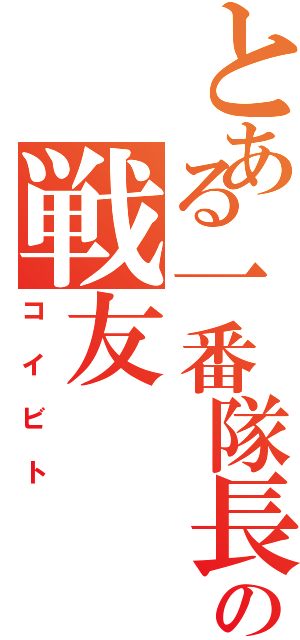 とある一番隊長の
戦友
コイビト